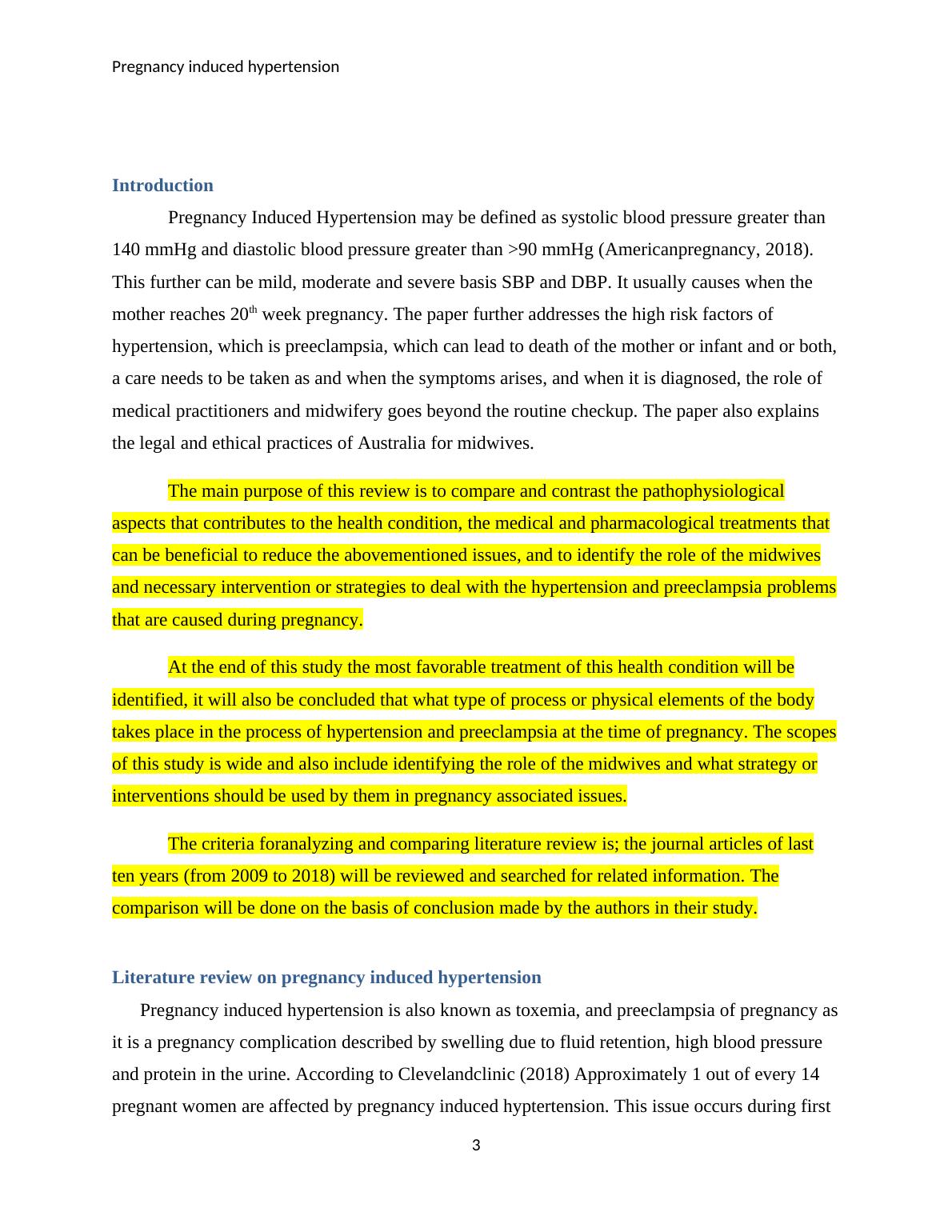 Pregnancy induced hypertension

Introduction

Pregnancy Induced Hypertension may be defined as systolic blood pressure greater than 140 mmHg and diastolic blood pressure greater than >90 mmHg (Americanpregnancy, 2018). This further can be mild, moderate and severe basis SBP and DBP. It usually causes when the mother reaches 20$^{th}$ week pregnancy. The paper further addresses the high risk factors of hypertension, which is preeclampsia, which can lead to death of the mother or infant and or both, a care needs to be taken as and when the symptoms arises, and when it is diagnosed, the role of medical practitioners and midwifery goes beyond the routine checkup. The paper also explains the legal and ethical practices of Australia for midwives.

The main purpose of this review is to compare and contrast the pathophysiological aspects that contributes to the health condition, the medical and pharmacological treatments that can be beneficial to reduce the abovementioned issues, and to identify the role of the midwives and necessary intervention or strategies to deal with the hypertension and preeclampsia problems that are caused during pregnancy.

At the end of this study the most favorable treatment of this health condition will be identified, it will also be concluded that what type of process or physical elements of the body takes place in the process of hypertension and preeclampsia at the time of pregnancy. The scopes of this study is wide and also include identifying the role of the midwives and what strategy or interventions should be used by them in pregnancy associated issues.

The criteria foranalyzing and comparing literature review is; the journal articles of last ten years (from 2009 to 2018) will be reviewed and searched for related information. The comparison will be done on the basis of conclusion made by the authors in their study.

Literature review on pregnancy induced hypertension

Pregnancy induced hypertension is also known as toxemia, and preeclampsia of pregnancy as it is a pregnancy complication described by swelling due to fluid retention, high blood pressure and protein in the urine. According to Clevelandclinic (2018) Approximately 1 out of every 14 pregnant women are affected by pregnancy induced hyptertension. This issue occurs during first

3